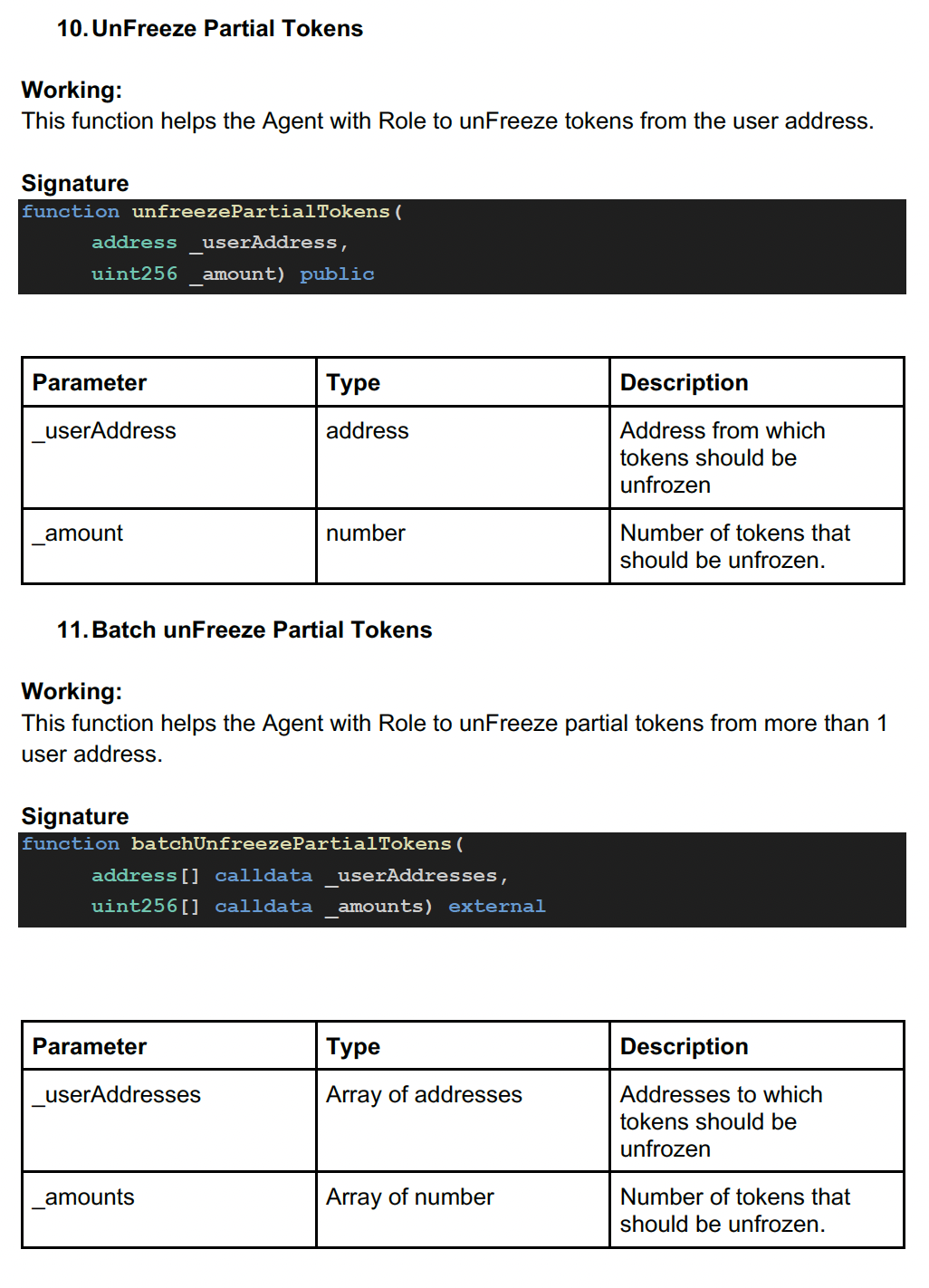 10. UnFreeze Partial Tokens

Working:
This function helps the Agent with Role to unFreeze tokens from the user address.

Signature
function unfreezePartialTokens(
address _userAddress,
uint256 _amount) public

| Parameter | Type | Description |
|---|---|---|
| _userAddress | address | Address from which tokens should be unfrozen |
| _amount | number | Number of tokens that should be unfrozen. |

11. Batch unFreeze Partial Tokens

Working:
This function helps the Agent with Role to unFreeze partial tokens from more than 1 user address.

Signature
function batchUnfreezePartialTokens(
address[] calldata _userAddresses,
uint256[] calldata _amounts) external

| Parameter | Type | Description |
|---|---|---|
| _userAddresses | Array of addresses | Addresses to which tokens should be unfrozen |
| _amounts | Array of number | Number of tokens that should be unfrozen. |